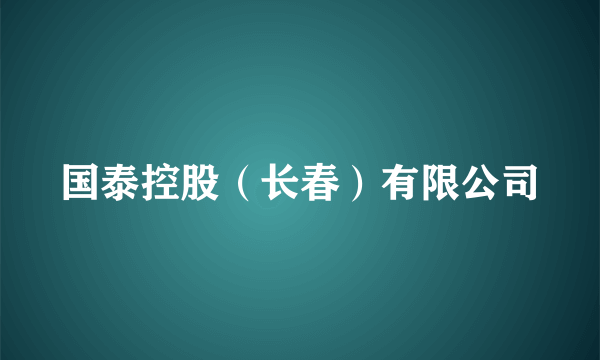 国泰控股（长春）有限公司